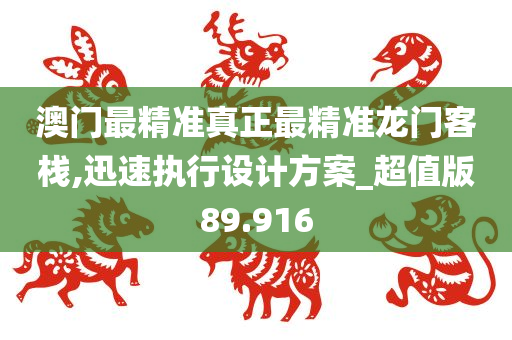 澳门最精准真正最精准龙门客栈,迅速执行设计方案_超值版89.916